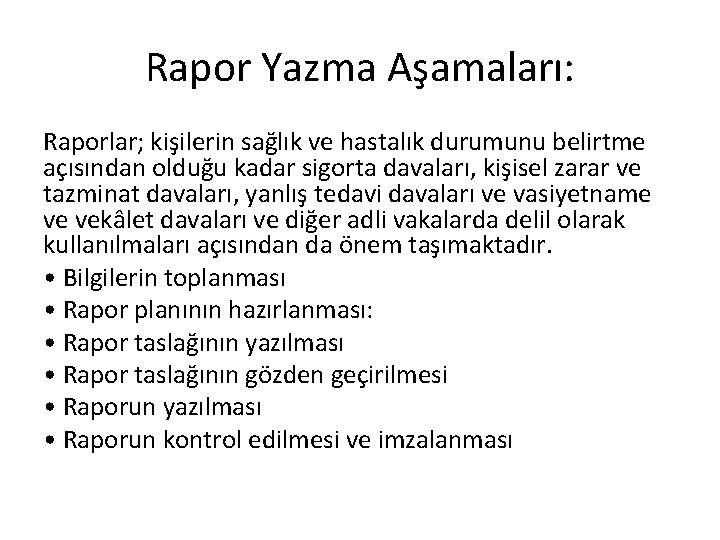 Rapor Yazma Aşamaları:

Raporlar; kişilerin sağlık ve hastalık durumunu belirtme açısından olduğu kadar sigorta davaları, kişisel zarar ve tazminat davaları, yanlış tedavi davaları ve vasiyetname ve vekâlet davaları ve diğer adli vakalarda delil olarak kullanılmaları açısından da önem taşımaktadır.

• Bilgilerin toplanması
• Rapor planının hazırlanması:
• Rapor taslağının yazılması
• Rapor taslağının gözden geçirilmesi
• Raporun yazılması
• Raporun kontrol edilmesi ve imzalanması